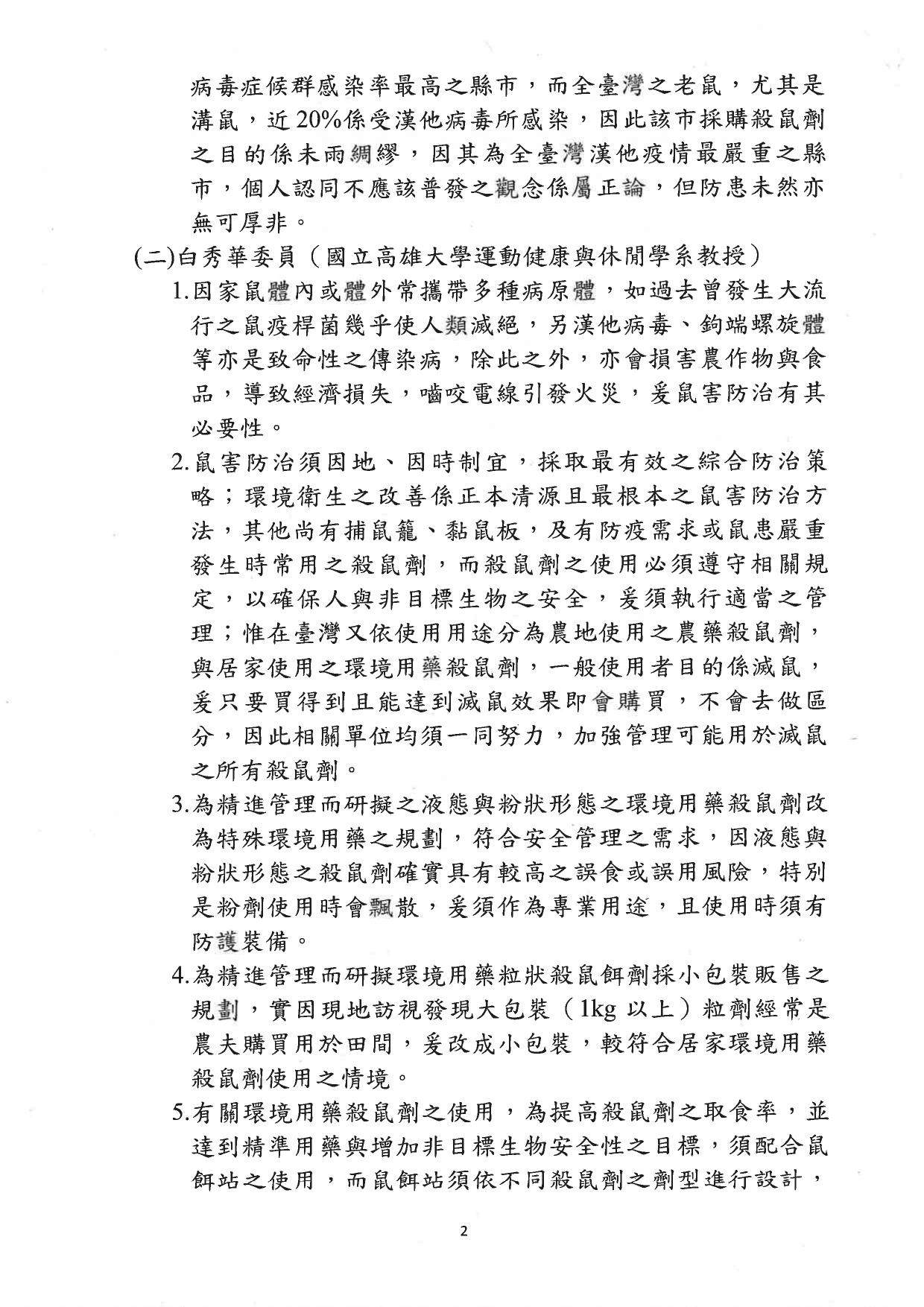 病毒症候群感染率最高之縣市，而全臺灣之老鼠，尤其是溝鼠，近20%係受漢他病毒所感染，因此該市採購殺鼠劑之目的係未雨綢繆，因其為全臺灣漢他疫情最嚴重之縣市，個人認同不應該普發之觀念係屬正論，但防患未然亦無可厚非。

(二)白秀華委員（國立高雄大學運動健康與休閒學系教授）

1.因家鼠體內或體外常攜帶多種病原體，如過去曾發生大流行之鼠疫桿菌幾乎使人類滅絕，另漢他病毒、鉤端螺旋體等亦是致命性之傳染病，除此之外，亦會損害農作物與食品，導致經濟損失，嚙咬電線引發火災，爰鼠害防治有其必要性。

2.鼠害防治須因地、因時制宜，採取最有效之綜合防治策略；環境衛生之改善係正本清源且最根本之鼠害防治方法，其他尚有捕鼠籠、黏鼠板，及有防疫需求或鼠患嚴重發生時常用之殺鼠劑，而殺鼠劑之使用必須遵守相關規定，以確保人與非目標生物之安全，爰須執行適當之管理；惟在臺灣又依使用用途分為農地使用之農藥殺鼠劑，與居家使用之環境用藥殺鼠劑，一般使用者目的係滅鼠，爰只要買得到且能達到滅鼠效果即會購買，不會去做區分，因此相關單位均須一同努力，加強管理可能用於滅鼠之所有殺鼠劑。

3.為精進管理而研擬之液態與粉狀形態之環境用藥殺鼠劑改為特殊環境用藥之規劃，符合安全管理之需求，因液態與粉狀形態之殺鼠劑確實具有較高之誤食或誤用風險，特別是粉劑使用時會飄散，爰須作為專業用途，且使用時須有防護裝備。

4.為精進管理而研擬環境用藥粒狀殺鼠餌劑採小包裝販售之規劃，實因現地訪視發現大包裝（1kg 以上）粒劑經常是農夫購買用於田間，爰改成小包裝，較符合居家環境用藥殺鼠劑使用之情境。

5.有關環境用藥殺鼠劑之使用，為提高殺鼠劑之取食率，並達到精準用藥與增加非目標生物安全性之目標，須配合鼠餌站之使用，而鼠餌站須依不同殺鼠劑之劑型進行設計，

2